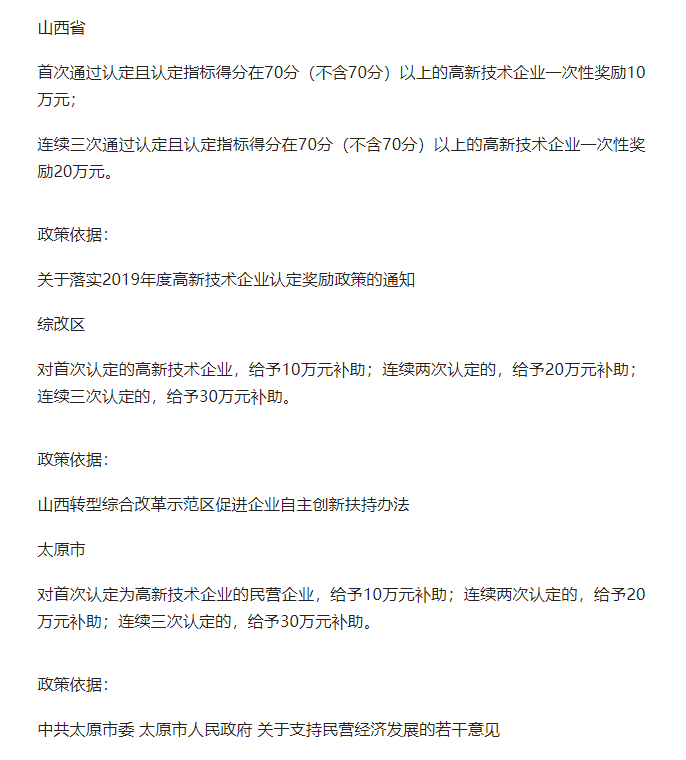 山西省

首次通过认定且认定指标得分在70分（不含70分）以上的高新技术企业一次性奖励10万元；

连续三次通过认定且认定指标得分在70分（不含70分）以上的高新技术企业一次性奖励20万元。

政策依据：

关于落实2019年度高新技术企业认定奖励政策的通知

综改区

对首次认定的高新技术企业，给予10万元补助；连续两次认定的，给予20万元补助；连续三次认定的，给予30万元补助。

政策依据：

山西转型综合改革示范区促进企业自主创新扶持办法

太原市

对首次认定为高新技术企业的民营企业，给予10万元补助；连续两次认定的，给予20万元补助；连续三次认定的，给予30万元补助。

政策依据：

中共太原市委 太原市人民政府 关于支持民营经济发展的若干意见